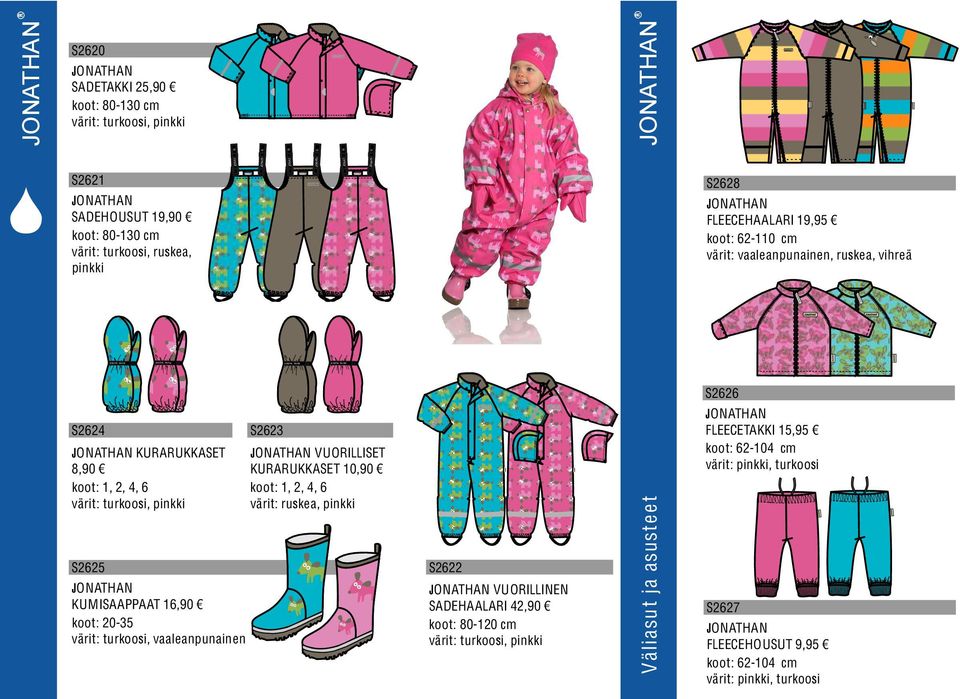 JONATHAN®

S2620
JONATHAN
SADETAKKI 25,90 €
koot: 80-130 cm
värit: turkoosi, pinkki

S2621
JONATHAN
SADEHOUSUT 19,90 €
koot: 80-130 cm
värit: turkoosi, ruskea, pinkki

S2624
JONATHAN KURARUKKASET
8,90 €
koot: 1, 2, 4, 6
värit: turkoosi, pinkki

S2623
JONATHAN VUORILLISET KURARUKKASET 10,90 €
koot: 1, 2, 4, 6
värit: ruskea, pinkki

S2625
JONATHAN
KUMISAAPPAAT 16,90 €
koot: 20-35
värit: turkoosi, vaaleanpunainen

S2622
JONATHAN VUORILLINEN
SADEHAALARI 42,90 €
koot: 80-120 cm
värit: turkoosi, pinkki

JONATHAN®

Väliasut ja asusteet

S2628
JONATHAN
FLEECEHAALARI 19,95 €
koot: 62-110 cm
värit: vaaleanpunainen, ruskea, vihreä

S2626
JONATHAN
FLEECETAKKI 15,95 €
koot: 62-104 cm
värit: pinkki, turkoosi

S2627
JONATHAN
FLEECEHOUSUT 9,95 €
koot: 62-104 cm
värit: pinkki, turkoosi